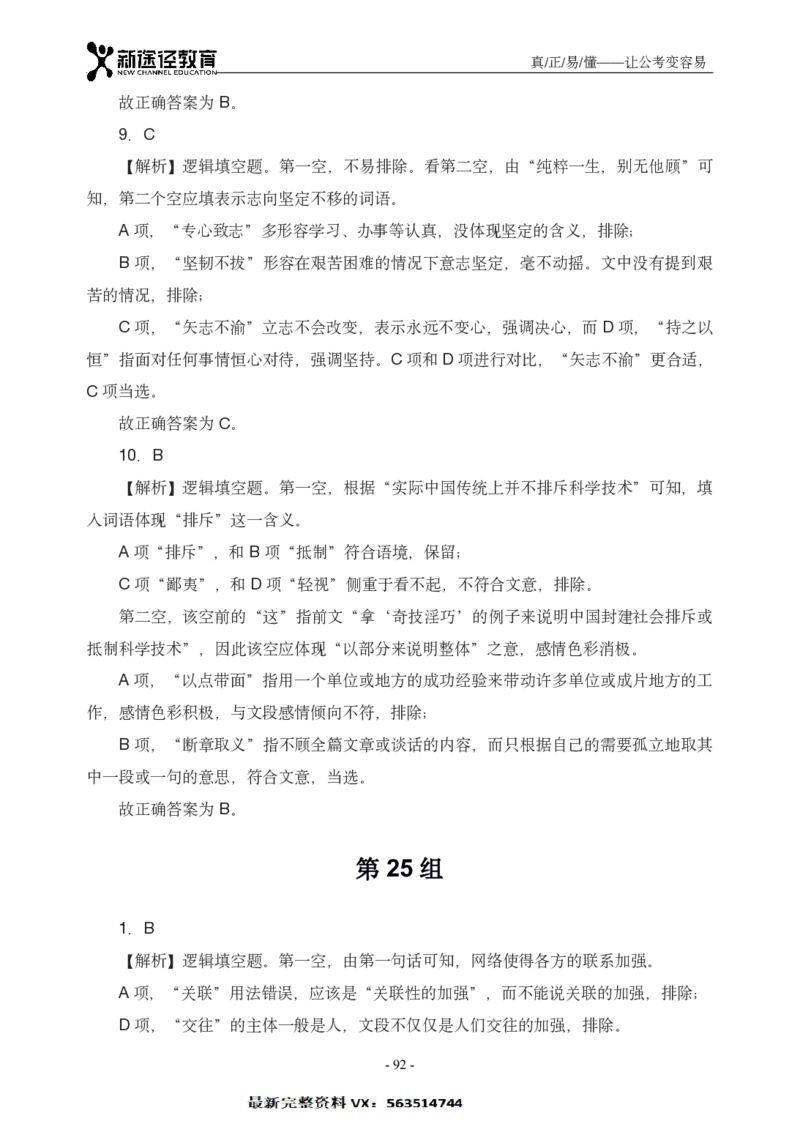 新途径教育
NEW CHANNEL EDUCATION
真/正/易/懂——让公考变容易

故正确答案为 B。

9. C

【解析】逻辑填空题。第一空，不易排除。看第二空，由“纯粹一生，别无他顾”可知，第二个空应填表示志向坚定不移的词语。

A 项，“专心致志”多形容学习、办事等认真，没体现坚定的含义，排除；

B 项，“坚韧不拔”形容在艰苦困难的情况下意志坚定，毫不动摇。文中没有提到艰苦的情况，排除；

C 项，“矢志不渝”立志不会改变，表示永远不变心，强调决心，而 D 项，“持之以恒”指面对任何事情恒心对待，强调坚持。C 项和 D 项进行对比，“矢志不渝”更合适，C 项当选。

故正确答案为 C。

10. B

【解析】逻辑填空题。第一空，根据“实际中国传统上并不排斥科学技术”可知，填入词语体现“排斥”这一含义。

A 项“排斥”，和 B 项“抵制”符合语境，保留；

C 项“鄙夷”，和 D 项“轻视”侧重于看不起，不符合文意，排除。

第二空，该空前的“这”指前文“拿‘奇技淫巧’的例子来说明中国封建社会排斥或抵制科学技术”，因此该空应体现“以部分来说明整体”之意，感情色彩消极。

A 项，“以点带面”指用一个单位或地方的成功经验来带动许多单位或成片地方的工作，感情色彩积极，与文段感情倾向不符，排除；

B 项，“断章取义”指不顾全篇文章或谈话的内容，而只根据自己的需要孤立地取其中一段或一句的意思，符合文意，当选。

故正确答案为 B。

第 25 组

1. B

【解析】逻辑填空题。第一空，由第一句话可知，网络使得各方的联系加强。

A 项，“关联”用法错误，应该是“关联性的加强”，而不能说关联的加强，排除；

D 项，“交往”的主体一般是人，文段不仅仅是人们交往的加强，排除。

- 92 -

最新完整资料 VX：563514744